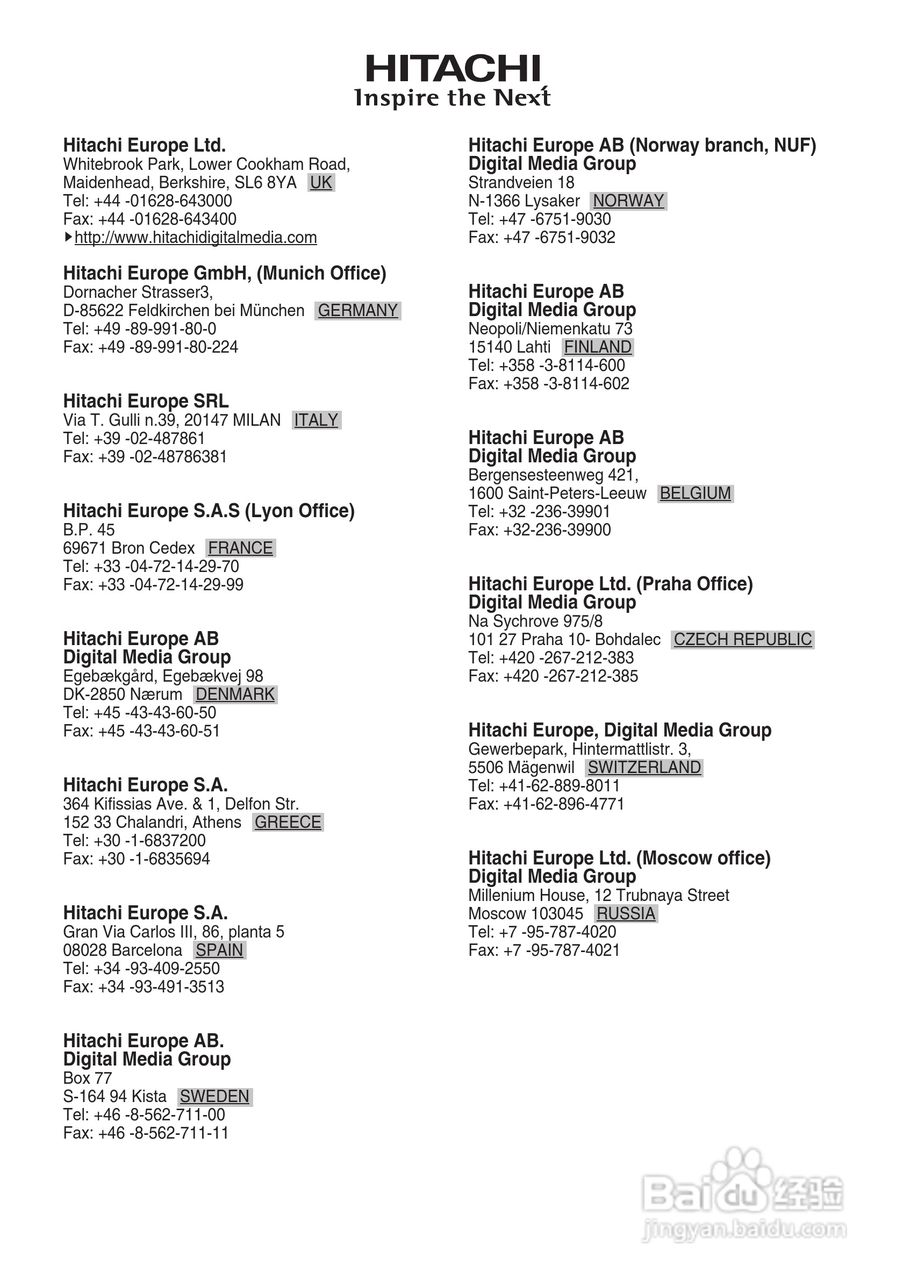 HITACHI
Inspire the Next

Hitachi Europe Ltd.
Whitebrook Park, Lower Cookham Road,
Maidenhead, Berkshire, SL6 8YA UK
Tel: +44 -01628-643000
Fax: +44 -01628-643400
http://www.hitachidigitalmedia.com

Hitachi Europe GmbH, (Munich Office)
Dornacher Strasser3,
D-85622 Feldkirchen bei München GERMANY
Tel: +49 -89-991-80-0
Fax: +49 -89-991-80-224

Hitachi Europe SRL
Via T. Gulli n.39, 20147 MILAN ITALY
Tel: +39 -02-487861
Fax: +39 -02-48786381

Hitachi Europe S.A.S (Lyon Office)
B.P. 45
69671 Bron Cedex FRANCE
Tel: +33 -04-72-14-29-70
Fax: +33 -04-72-14-29-99

Hitachi Europe AB
Digital Media Group
Egebækgård, Egebækvej 98
DK-2850 Nærum DENMARK
Tel: +45 -43-43-60-50
Fax: +45 -43-43-60-51

Hitachi Europe S.A.
364 Kifissias Ave. & 1, Delfon Str.
152 33 Chalandri, Athens GREECE
Tel: +30 -1-6837200
Fax: +30 -1-6835694

Hitachi Europe S.A.
Gran Via Carlos III, 86, planta 5
08028 Barcelona SPAIN
Tel: +34 -93-409-2550
Fax: +34 -93-491-3513

Hitachi Europe AB.
Digital Media Group
Box 77
S-164 94 Kista SWEDEN
Tel: +46 -8-562-711-00
Fax: +46 -8-562-711-11

Hitachi Europe AB (Norway branch, NUF)
Digital Media Group
Strandveien 18
N-1366 Lysaker NORWAY
Tel: +47 -6751-9030
Fax: +47 -6751-9032

Hitachi Europe AB
Digital Media Group
Neopoli/Niemenkatu 73
15140 Lahti FINLAND
Tel: +358 -3-8114-600
Fax: +358 -3-8114-602

Hitachi Europe AB
Digital Media Group
Bergensesteenweg 421,
1600 Saint-Peters-Leeuw BELGIUM
Tel: +32 -236-39901
Fax: +32-236-39900

Hitachi Europe Ltd. (Praha Office)
Digital Media Group
Na Sychrove 975/8
101 27 Praha 10- Bohdalec CZECH REPUBLIC
Tel: +420 -267-212-383
Fax: +420 -267-212-385

Hitachi Europe, Digital Media Group
Gewerbepark, Hintermattlistr. 3,
5506 Mägenwil SWITZERLAND
Tel: +41-62-889-8011
Fax: +41-62-896-4771

Hitachi Europe Ltd. (Moscow office)
Digital Media Group
Millenium House, 12 Trubnaya Street
Moscow 103045 RUSSIA
Tel: +7 -95-787-4020
Fax: +7 -95-787-4021

Baidu 经验
jingyan.baidu.com